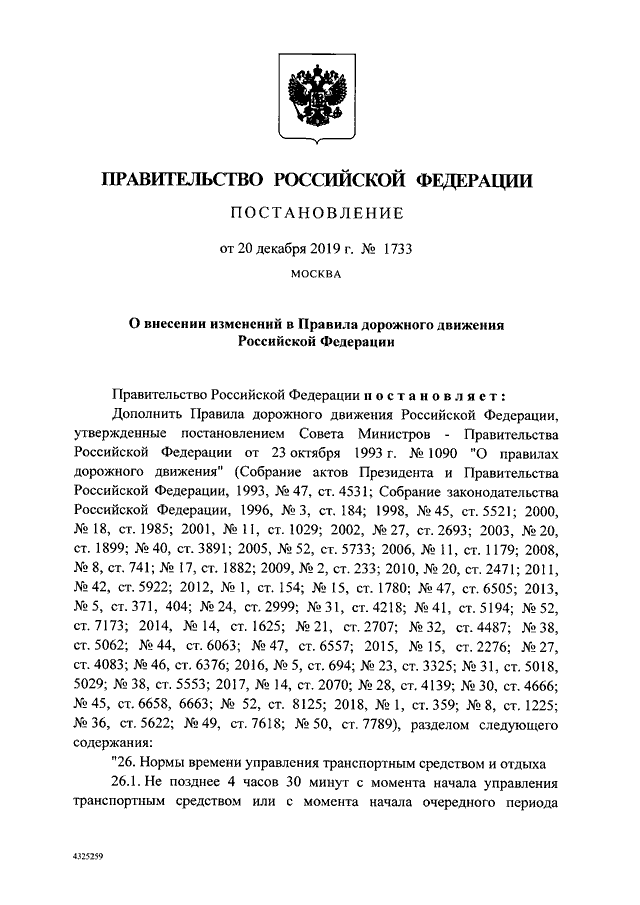 ПРАВИТЕЛЬСТВО РОССИЙСКОЙ ФЕДЕРАЦИИ

ПОСТАНОВЛЕНИЕ

от 20 декабря 2019 г. № 1733

МОСКВА

О внесении изменений в Правила дорожного движения Российской Федерации

Правительство Российской Федерации постановляет:

Дополнить Правила дорожного движения Российской Федерации, утвержденные постановлением Совета Министров - Правительства Российской Федерации от 23 октября 1993 г. № 1090 "О правилах дорожного движения" (Собрание актов Президента и Правительства Российской Федерации, 1993, № 47, ст. 4531; Собрание законодательства Российской Федерации, 1996, № 3, ст. 184; 1998, № 45, ст. 5521; 2000, № 18, ст. 1985; 2001, № 11, ст. 1029; 2002, № 27, ст. 2693; 2003, № 20, ст. 1899; № 40, ст. 3891; 2005, № 52, ст. 5733; 2006, № 11, ст. 1179; 2008, № 8, ст. 741; № 17, ст. 1882; 2009, № 2, ст. 233; 2010, № 20, ст. 2471; 2011, № 42, ст. 5922; 2012, № 1, ст. 154; № 15, ст. 1780; № 47, ст. 6505; 2013, № 5, ст. 371, 404; № 24, ст. 2999; № 31, ст. 4218; № 41, ст. 5194; № 52, ст. 7173; 2014, № 14, ст. 1625; № 21, ст. 2707; № 32, ст. 4487; № 38, ст. 5062; № 44, ст. 6063; № 47, ст. 6557; 2015, № 15, ст. 2276; № 27, ст. 4083; № 46, ст. 6376; 2016, № 5, ст. 694; № 23, ст. 3325; № 31, ст. 5018, 5029; № 38, ст. 5553; 2017, № 14, ст. 2070; № 28, ст. 4139; № 30, ст. 4666; № 45, ст. 6658, 6663; № 52, ст. 8125; 2018, № 1, ст. 359; № 8, ст. 1225; № 36, ст. 5622; № 49, ст. 7618; № 50, ст. 7789), разделом следующего содержания:

"26. Нормы времени управления транспортным средством и отдыха

26.1. Не позднее 4 часов 30 минут с момента начала управления транспортным средством или с момента начала очередного периода

4325259